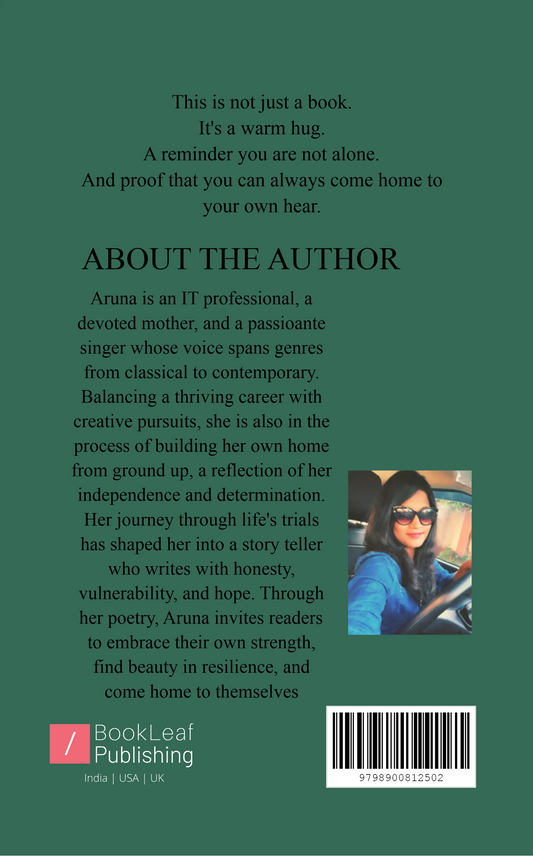 This is not just a book.
It's a warm hug.
A reminder you are not alone.
And proof that you can always come home to your own hear.

ABOUT THE AUTHOR

Aruna is an IT professional, a devoted mother, and a passioante singer whose voice spans genres from classical to contemporary. Balancing a thriving career with creative pursuits, she is also in the process of building her own home from ground up, a reflection of her independence and determination. Her journey through life's trials has shaped her into a story teller who writes with honesty, vulnerability, and hope. Through her poetry, Aruna invites readers to embrace their own strength, find beauty in resilience, and come home to themselves

BookLeaf
Publishing
India | USA | UK

9798900812502